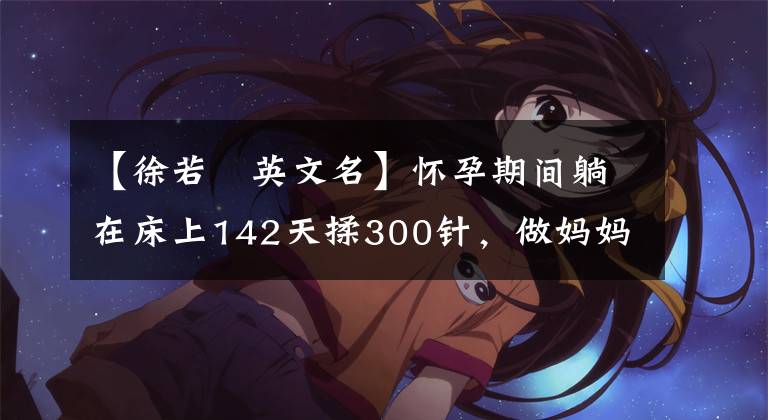 【徐若 英文名】怀孕期间躺在床上142天揉300针，做妈妈